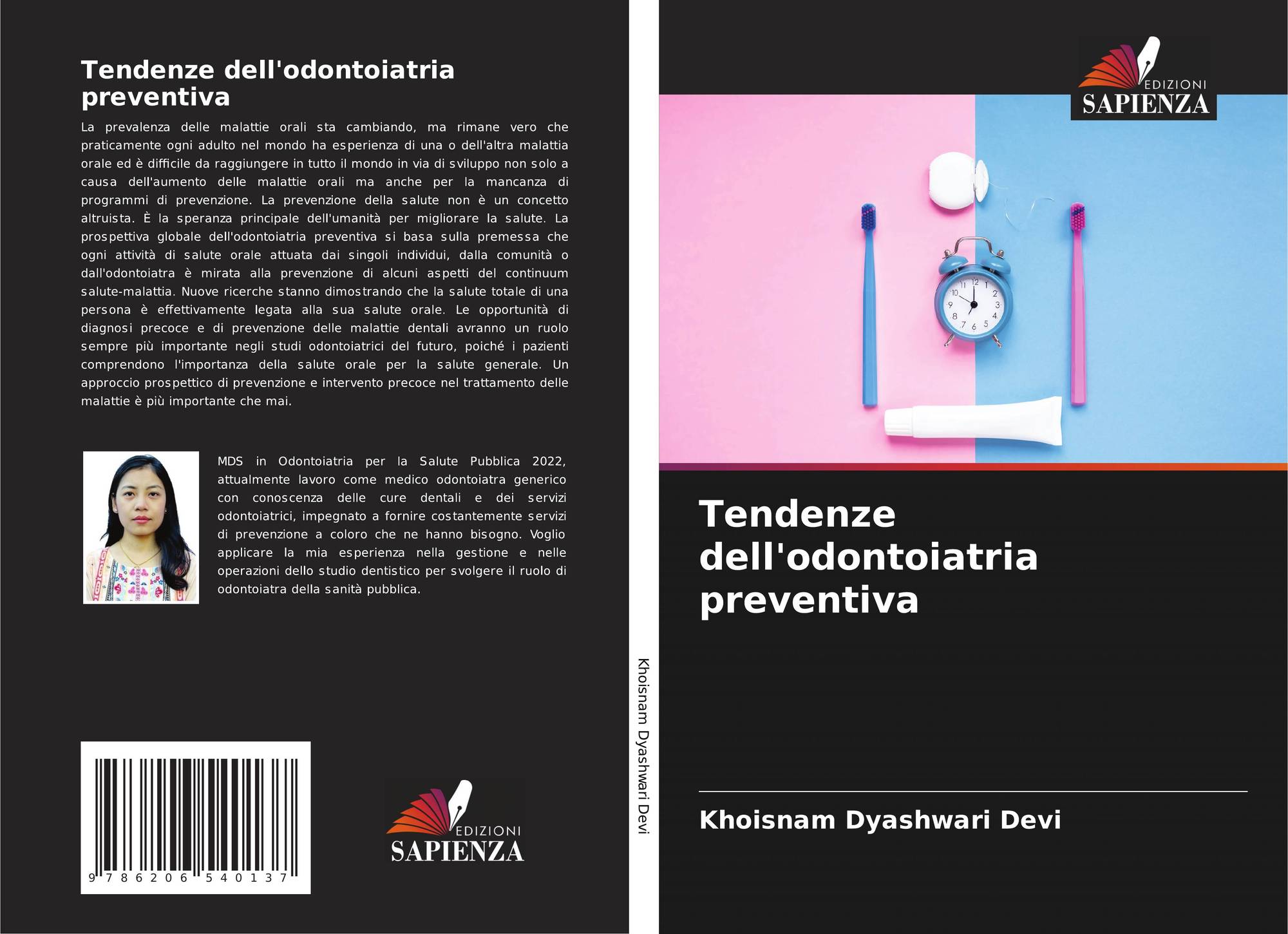 Tendenze dell'odontoiatria preventiva

La prevalenza delle malattie orali sta cambiando, ma rimane vero che praticamente ogni adulto nel mondo ha esperienza di una o dell'altra malattia orale ed è difficile da raggiungere in tutto il mondo in via di sviluppo non solo a causa dell'aumento delle malattie orali ma anche per la mancanza di programmi di prevenzione. La prevenzione della salute non è un concetto altruista. È la speranza principale dell'umanità per migliorare la salute. La prospettiva globale dell'odontoiatria preventiva si basa sulla premessa che ogni attività di salute orale attuata dai singoli individui, dalla comunità o dall'odontoiatra è mirata alla prevenzione di alcuni aspetti del continuum salute-malattia. Nuove ricerche stanno dimostrando che la salute totale di una persona è effettivamente legata alla sua salute orale. Le opportunità di diagnosi precoce e di prevenzione delle malattie dentali avranno un ruolo sempre più importante negli studi odontoiatrici del futuro, poiché i pazienti comprendono l'importanza della salute orale per la salute generale. Un approccio prospettico di prevenzione e intervento precoce nel trattamento delle malattie è più importante che mai.

MDS in Odontoiatria per la Salute Pubblica 2022, attualmente lavoro come medico odontoiatra generico con conoscenza delle cure dentali e dei servizi odontoiatrici, impegnato a fornire costantemente servizi di prevenzione a coloro che ne hanno bisogno. Voglio applicare la mia esperienza nella gestione e nelle operazioni dello studio dentistico per svolgere il ruolo di odontoiatra della sanità pubblica.

9 786206 540137

EDIZIONI
SAPIENZA

Khoisnam Dyashwari Devi

EDIZIONI
SAPIENZA

Tendenze dell'odontoiatria preventiva

Khoisnam Dyashwari Devi